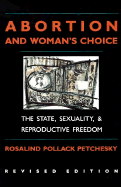 ABORTION
AND WOMAN'S CHOICE

THE STATE, SEXUALITY, &
REPRODUCTIVE FREEDOM

ROSALIND POLLACK PETCHESKY

REVISED EDITION